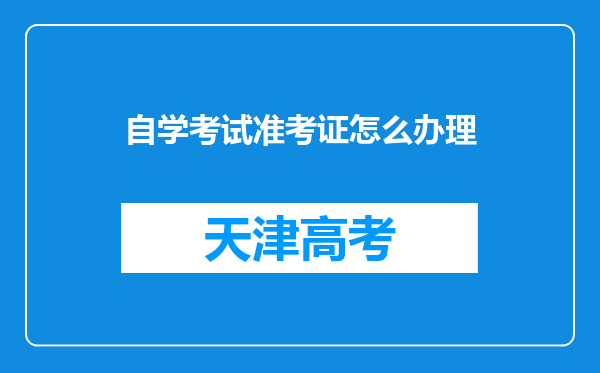 自学考试准考证怎么办理

天津高考